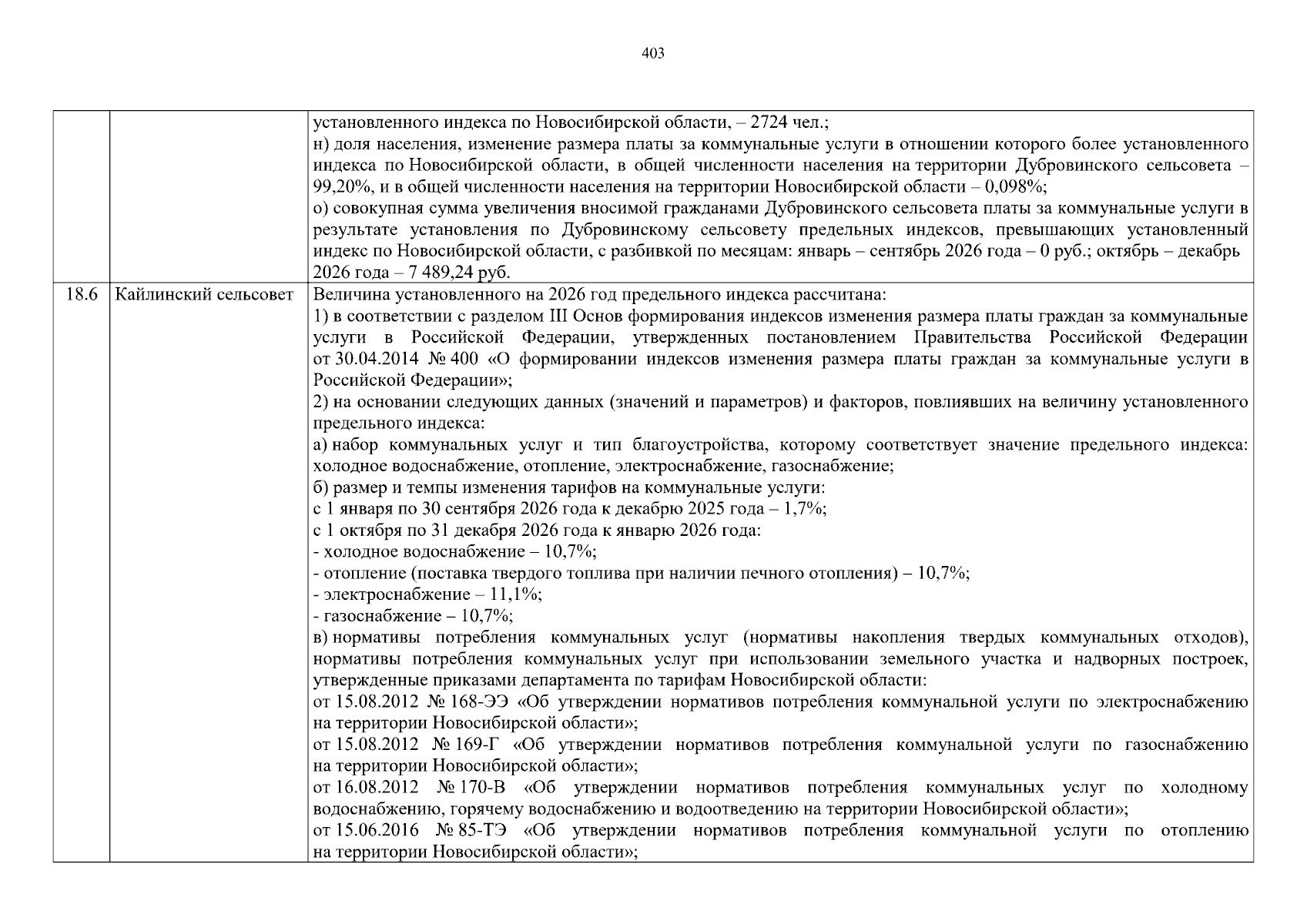 403

|  |  | установленного индекса по Новосибирской области, – 2724 чел.; н) доля населения, изменение размера платы за коммунальные услуги в отношении которого более установленного индекса по Новосибирской области, в общей численности населения на территории Дубровинского сельсовета – 99,20%, и в общей численности населения на территории Новосибирской области – 0,098%; о) совокупная сумма увеличения вносимой гражданами Дубровинского сельсовета платы за коммунальные услуги в результате установления по Дубровинскому сельсовету предельных индексов, превышающих установленный индекс по Новосибирской области, с разбивкой по месяцам: январь – сентябрь 2026 года – 0 руб.; октябрь – декабрь 2026 года – 7 489,24 руб. |
|---|---|---|
| 18.6 | Кайлинский сельсовет | Величина установленного на 2026 год предельного индекса рассчитана: 1) в соответствии с разделом III Основ формирования индексов изменения размера платы граждан за коммунальные услуги в Российской Федерации, утвержденных постановлением Правительства Российской Федерации от 30.04.2014 № 400 «О формировании индексов изменения размера платы граждан за коммунальные услуги в Российской Федерации»; 2) на основании следующих данных (значений и параметров) и факторов, повлиявших на величину установленного предельного индекса: а) набор коммунальных услуг и тип благоустройства, которому соответствует значение предельного индекса: холодное водоснабжение, отопление, электроснабжение, газоснабжение; б) размер и темпы изменения тарифов на коммунальные услуги: с 1 января по 30 сентября 2026 года к декабрю 2025 года – 1,7%; с 1 октября по 31 декабря 2026 года к январю 2026 года: - холодное водоснабжение – 10,7%; - отопление (поставка твердого топлива при наличии печного отопления) – 10,7%; - электроснабжение – 11,1%; - газоснабжение – 10,7%; в) нормативы потребления коммунальных услуг (нормативы накопления твердых коммунальных отходов), нормативы потребления коммунальных услуг при использовании земельного участка и надворных построек, утвержденные приказами департамента по тарифам Новосибирской области: от 15.08.2012 № 168-ЭЭ «Об утверждении нормативов потребления коммунальной услуги по электроснабжению на территории Новосибирской области»; от 15.08.2012 № 169-Г «Об утверждении нормативов потребления коммунальной услуги по газоснабжению на территории Новосибирской области»; от 16.08.2012 № 170-В «Об утверждении нормативов потребления коммунальных услуг по холодному водоснабжению, горячему водоснабжению и водоотведению на территории Новосибирской области»; от 15.06.2016 № 85-ТЭ «Об утверждении нормативов потребления коммунальной услуги по отоплению на территории Новосибирской области»; |